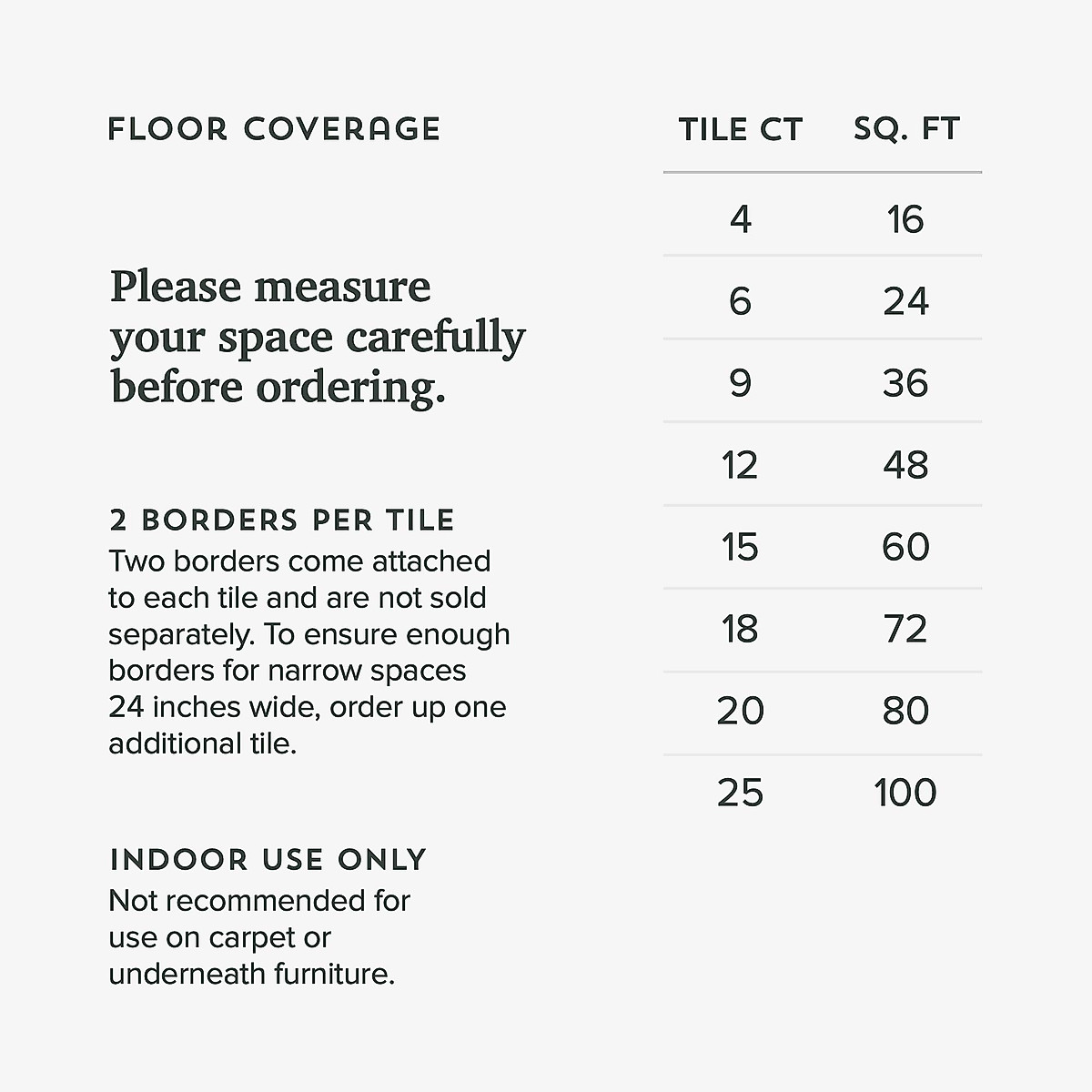 FLOOR COVERAGE

Please measure your space carefully before ordering.

2 BORDERS PER TILE
Two borders come attached to each tile and are not sold separately. To ensure enough borders for narrow spaces 24 inches wide, order up one additional tile.

INDOOR USE ONLY
Not recommended for use on carpet or underneath furniture.

| TILE CT | SQ. FT |
|---|---|
| 4 | 16 |
| 6 | 24 |
| 9 | 36 |
| 12 | 48 |
| 15 | 60 |
| 18 | 72 |
| 20 | 80 |
| 25 | 100 |